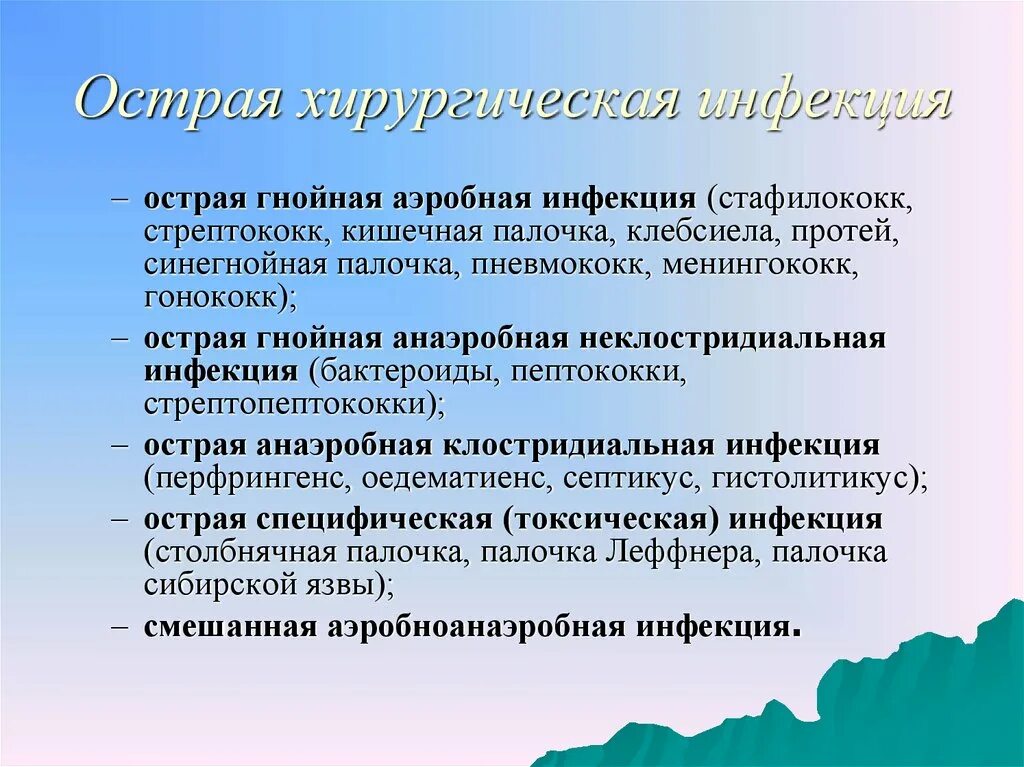 Острая хирургическая инфекция

– острая гнойная аэробная инфекция (стафилококк, стрептококк, кишечная палочка, клебсиела, протей, синегнойная палочка, пневмококк, менингококк, гонококк);

– острая гнойная анаэробная неклостридиальная инфекция (бактероиды, пептококки, стрептопептококки);

– острая анаэробная клостридиальная инфекция (перфрингенс, оедематиенс, септикус, гистолитикус);

– острая специфическая (токсическая) инфекция (столбнячная палочка, палочка Леффнера, палочка сибирской язвы);

– смешанная аэробноанаэробная инфекция.